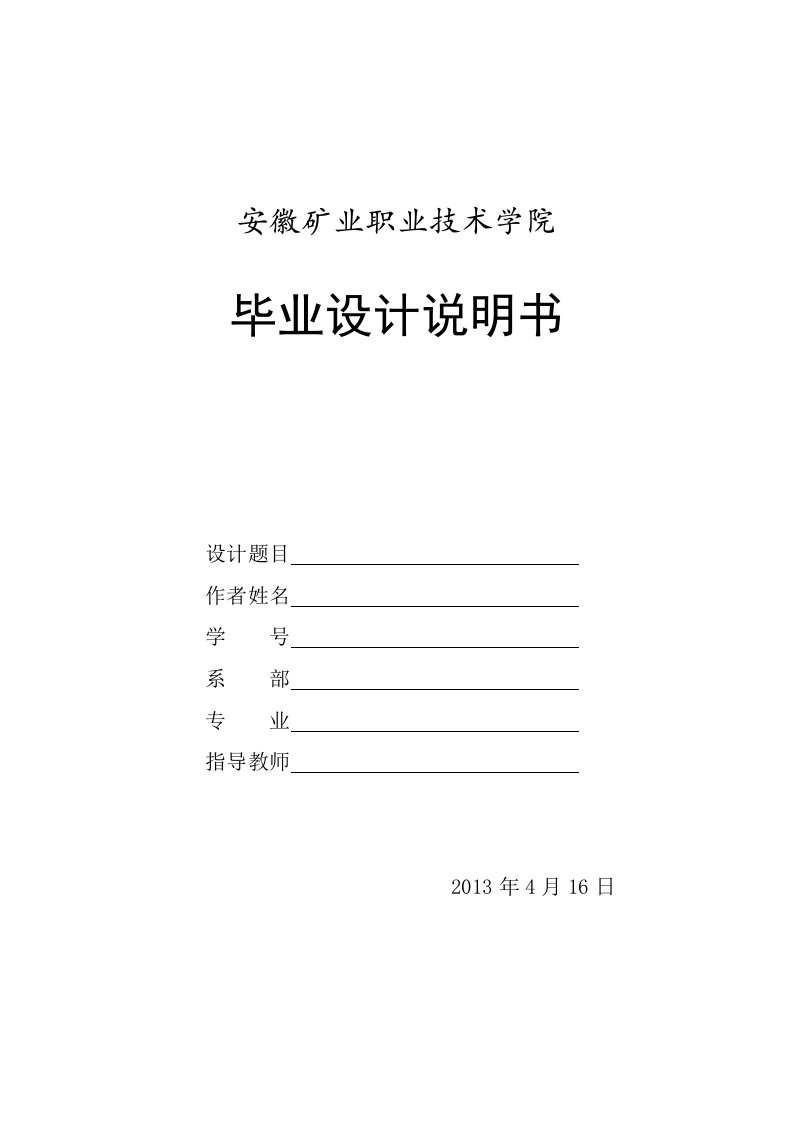 安徽矿业职业技术学院

毕业设计说明书

设计题目

作者姓名

学　　号

系　　部

专　　业

指导教师

2013 年 4 月 16 日